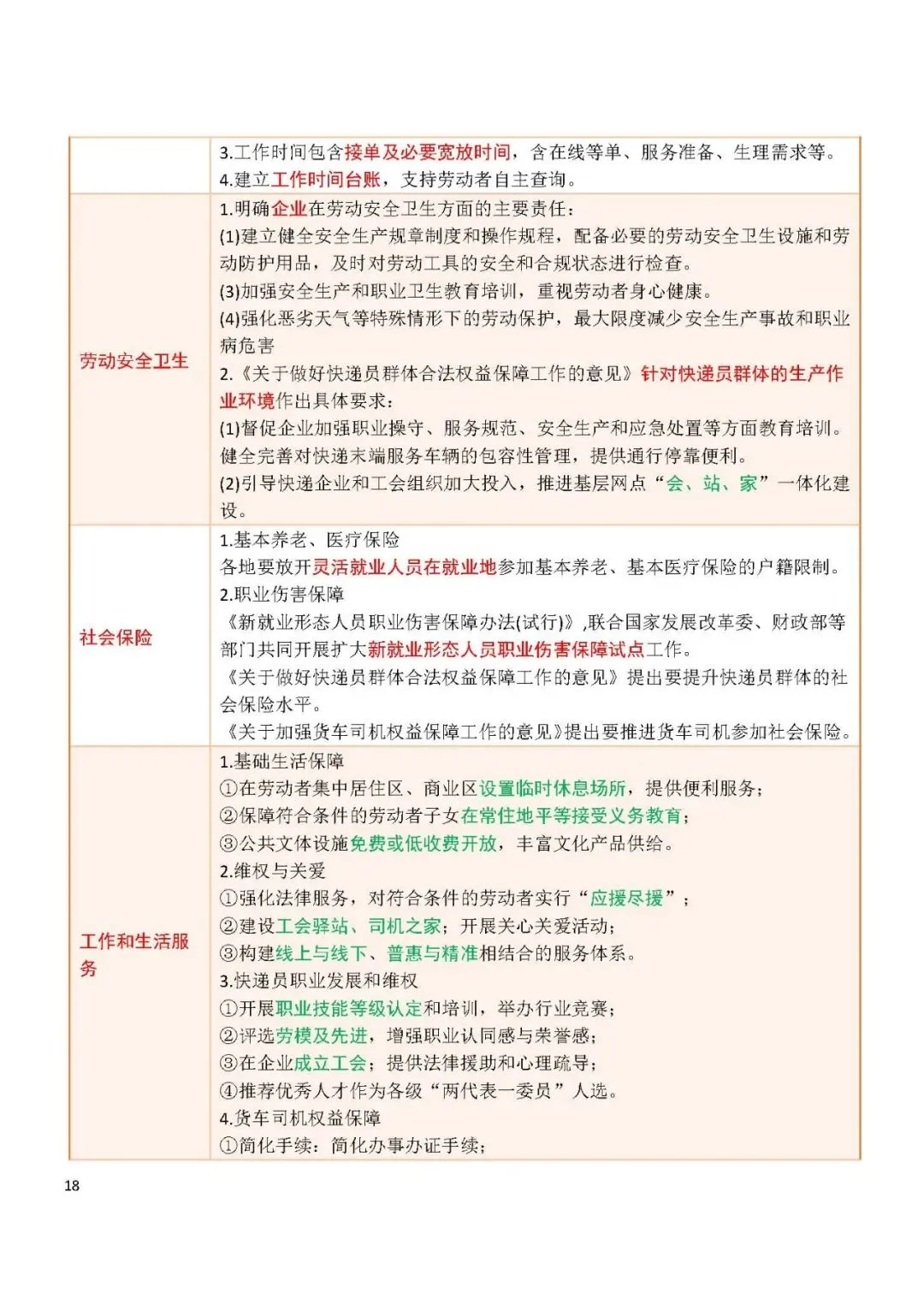 |  |  |
|---|---|
|  | 3.工作时间包含接单及必要宽放时间，含在线等单、服务准备、生理需求等。<br>4.建立工作时间台账，支持劳动者自主查询。 |
| 劳动安全卫生 | 1.明确企业在劳动安全卫生方面的主要责任：<br>(1)建立健全安全生产规章制度和操作规程，配备必要的劳动安全卫生设施和劳动防护用品，及时对劳动工具的安全和合规状态进行检查。<br>(3)加强安全生产和职业卫生教育培训，重视劳动者身心健康。<br>(4)强化恶劣天气等特殊情形下的劳动保护，最大限度减少安全生产事故和职业病危害<br>2.《关于做好快递员群体合法权益保障工作的意见》针对快递员群体的生产作业环境作出具体要求：<br>(1)督促企业加强职业操守、服务规范、安全生产和应急处置等方面教育培训。健全完善对快递末端服务车辆的包容性管理，提供通行停靠便利。<br>(2)引导快递企业和工会组织加大投入，推进基层网点“会、站、家”一体化建设。 |
| 社会保险 | 1.基本养老、医疗保险<br>各地要放开灵活就业人员在就业地参加基本养老、基本医疗保险的户籍限制。<br>2.职业伤害保障<br>《新就业形态人员职业伤害保障办法(试行)》,联合国家发展改革委、财政部等部门共同开展扩大新就业形态人员职业伤害保障试点工作。<br>《关于做好快递员群体合法权益保障工作的意见》提出要提升快递员群体的社会保险水平。<br>《关于加强货车司机权益保障工作的意见》提出要推进货车司机参加社会保险。 |
| 工作和生活服务 | 1.基础生活保障<br>①在劳动者集中居住区、商业区设置临时休息场所，提供便利服务；<br>②保障符合条件的劳动者子女在常住地平等接受义务教育；<br>③公共文体设施免费或低收费开放，丰富文化产品供给。<br>2.维权与关爱<br>①强化法律服务，对符合条件的劳动者实行“应援尽援”；<br>②建设工会驿站、司机之家；开展关心关爱活动；<br>③构建线上与线下、普惠与精准相结合的服务体系。<br>3.快递员职业发展和维权<br>①开展职业技能等级认定和培训，举办行业竞赛；<br>②评选劳模及先进，增强职业认同感与荣誉感；<br>③在企业成立工会；提供法律援助和心理疏导；<br>④推荐优秀人才作为各级“两代表一委员”人选。<br>4.货车司机权益保障<br>①简化手续：简化办事办证手续； |

18